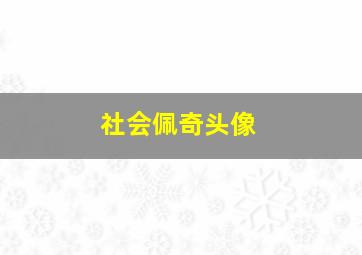 社会佩奇头像